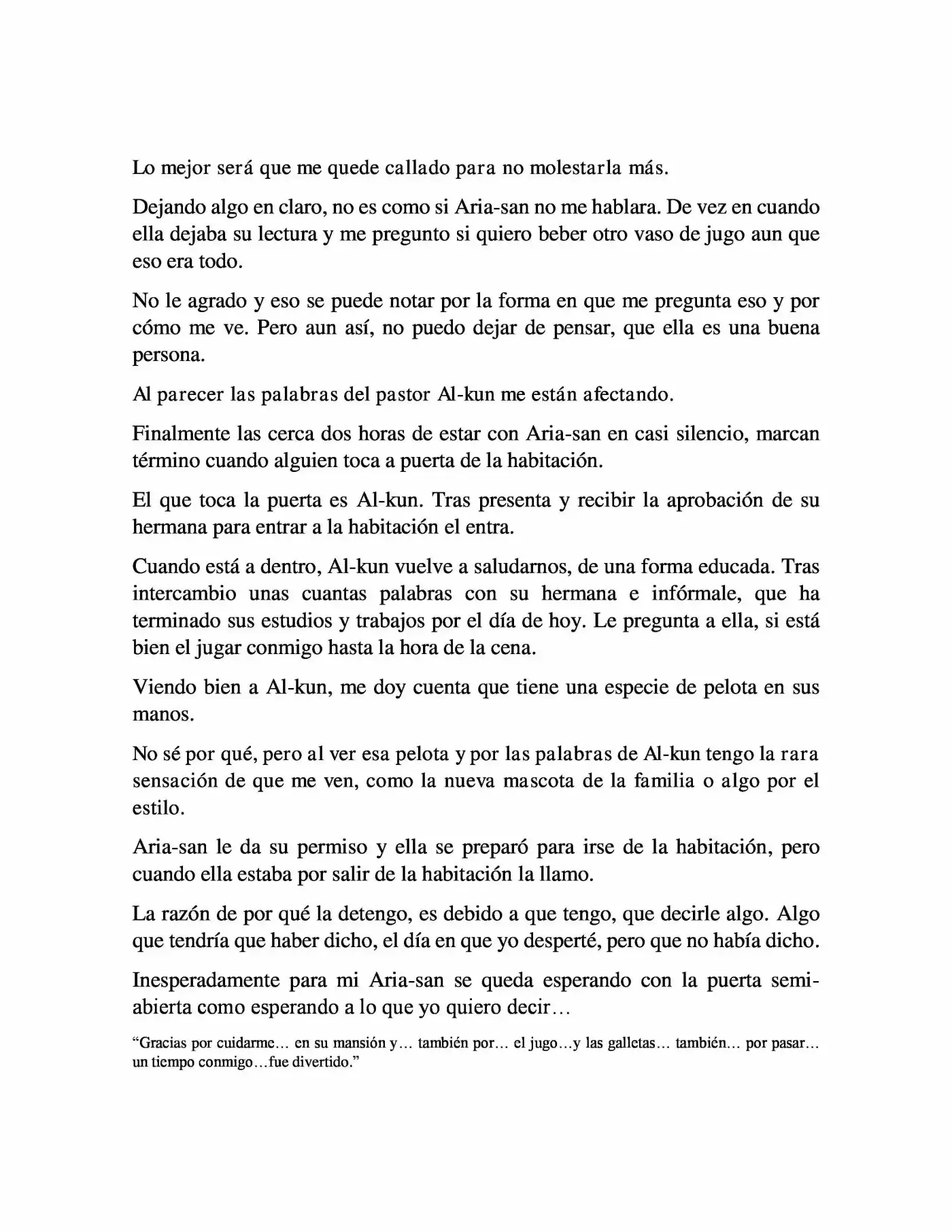 Lo mejor será que me quede callado para no molestarla más.

Dejando algo en claro, no es como si Aria-san no me hablara. De vez en cuando ella dejaba su lectura y me pregunto si quiero beber otro vaso de jugo aun que eso era todo.

No le agrado y eso se puede notar por la forma en que me pregunta eso y por cómo me ve. Pero aun así, no puedo dejar de pensar, que ella es una buena persona.

Al parecer las palabras del pastor Al-kun me están afectando.

Finalmente las cerca dos horas de estar con Aria-san en casi silencio, marcan término cuando alguien toca a puerta de la habitación.

El que toca la puerta es Al-kun. Tras presenta y recibir la aprobación de su hermana para entrar a la habitación el entra.

Cuando está a dentro, Al-kun vuelve a saludarnos, de una forma educada. Tras intercambio unas cuantas palabras con su hermana e infórmale, que ha terminado sus estudios y trabajos por el día de hoy. Le pregunta a ella, si está bien el jugar conmigo hasta la hora de la cena.

Viendo bien a Al-kun, me doy cuenta que tiene una especie de pelota en sus manos.

No sé por qué, pero al ver esa pelota y por las palabras de Al-kun tengo la rara sensación de que me ven, como la nueva mascota de la familia o algo por el estilo.

Aria-san le da su permiso y ella se preparó para irse de la habitación, pero cuando ella estaba por salir de la habitación la llamo.

La razón de por qué la detengo, es debido a que tengo, que decirle algo. Algo que tendría que haber dicho, el día en que yo desperté, pero que no había dicho.

Inesperadamente para mi Aria-san se queda esperando con la puerta semi-abierta como esperando a lo que yo quiero decir…

"Gracias por cuidarme… en su mansión y… también por… el jugo…y las galletas… también… por pasar… un tiempo conmigo…fue divertido."